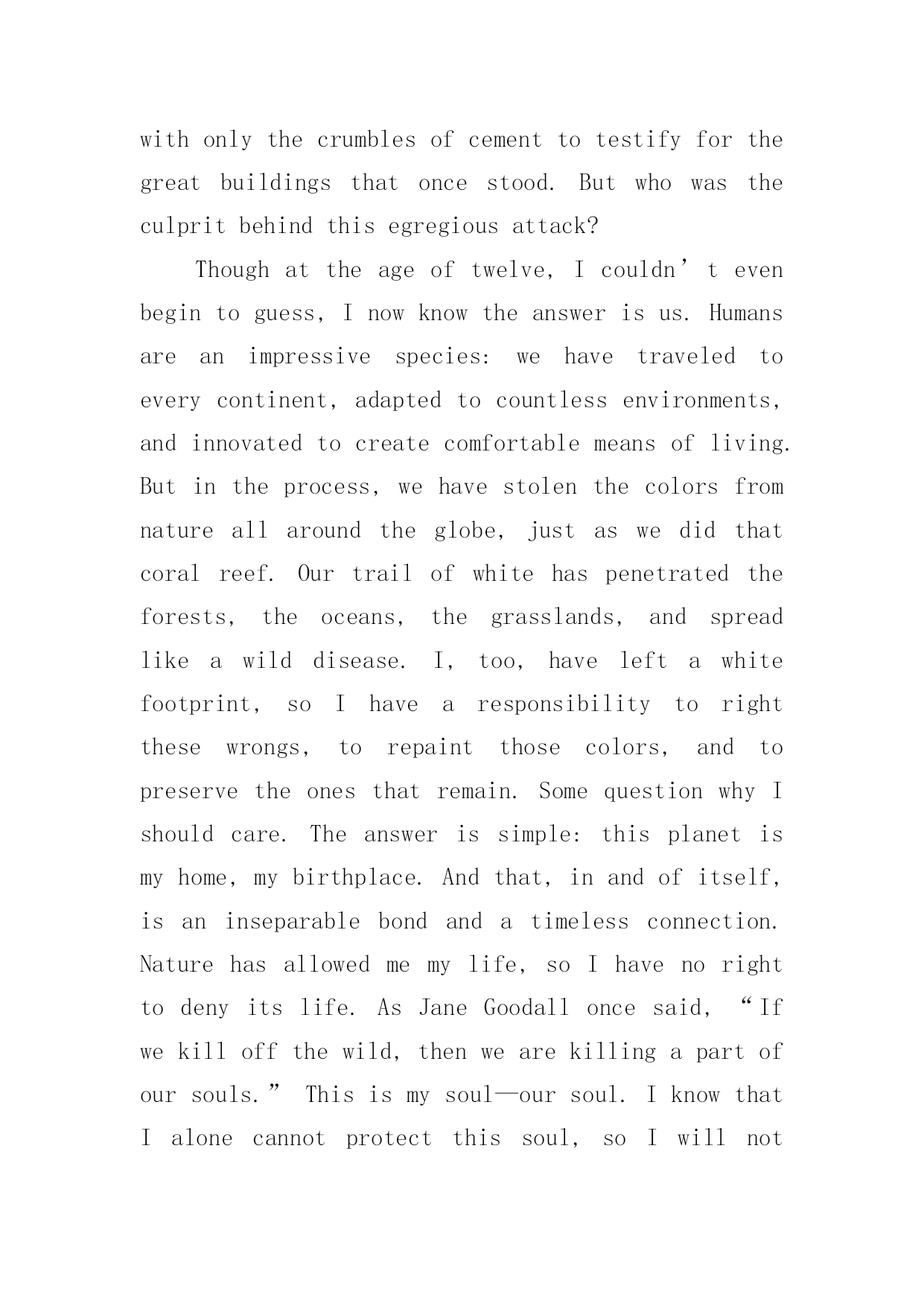 with only the crumbles of cement to testify for the great buildings that once stood. But who was the culprit behind this egregious attack?

Though at the age of twelve, I couldn’t even begin to guess, I now know the answer is us. Humans are an impressive species: we have traveled to every continent, adapted to countless environments, and innovated to create comfortable means of living. But in the process, we have stolen the colors from nature all around the globe, just as we did that coral reef. Our trail of white has penetrated the forests, the oceans, the grasslands, and spread like a wild disease. I, too, have left a white footprint, so I have a responsibility to right these wrongs, to repaint those colors, and to preserve the ones that remain. Some question why I should care. The answer is simple: this planet is my home, my birthplace. And that, in and of itself, is an inseparable bond and a timeless connection. Nature has allowed me my life, so I have no right to deny its life. As Jane Goodall once said, “If we kill off the wild, then we are killing a part of our souls.” This is my soul—our soul. I know that I alone cannot protect this soul, so I will not